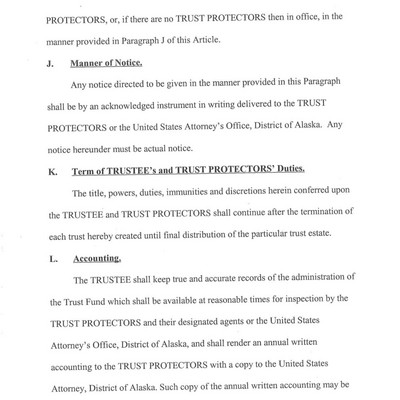 PROTECTORS, or, if there are no TRUST PROTECTORS then in office, in the manner provided in Paragraph J of this Article.

J. Manner of Notice.

Any notice directed to be given in the manner provided in this Paragraph shall be by an acknowledged instrument in writing delivered to the TRUST PROTECTORS or the United States Attorney's Office, District of Alaska. Any notice hereunder must be actual notice.

K. Term of TRUSTEE's and TRUST PROTECTORS' Duties.

The title, powers, duties, immunities and discretions herein conferred upon the TRUSTEE and TRUST PROTECTORS shall continue after the termination of each trust hereby created until final distribution of the particular trust estate.

L. Accounting.

The TRUSTEE shall keep true and accurate records of the administration of the Trust Fund which shall be available at reasonable times for inspection by the TRUST PROTECTORS and their designated agents or the United States Attorney's Office, District of Alaska, and shall render an annual written accounting to the TRUST PROTECTORS with a copy to the United States Attorney, District of Alaska. Such copy of the annual written accounting may be